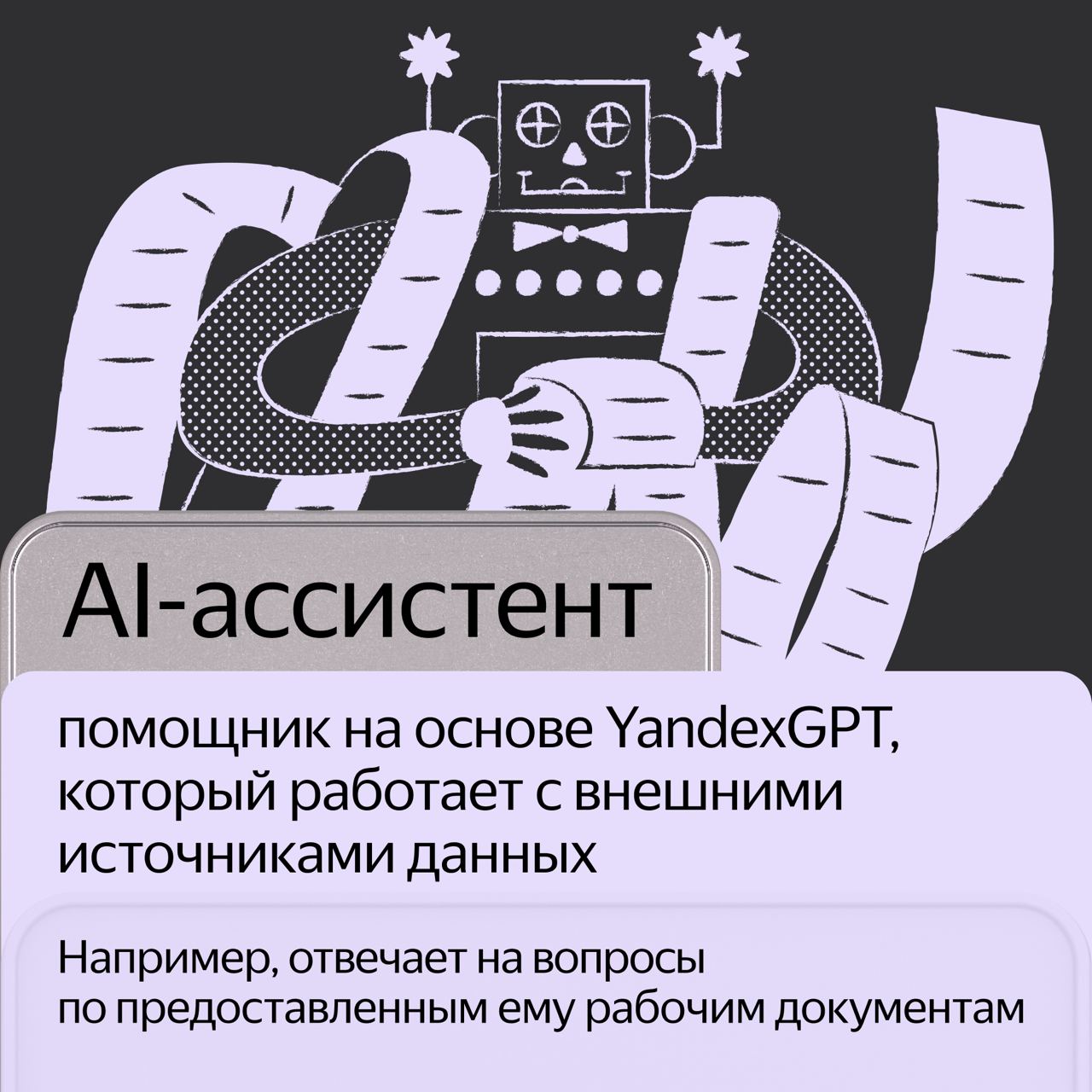 AI-ассистент

помощник на основе YandexGPT, который работает с внешними источниками данных

Например, отвечает на вопросы по предоставленным ему рабочим документам